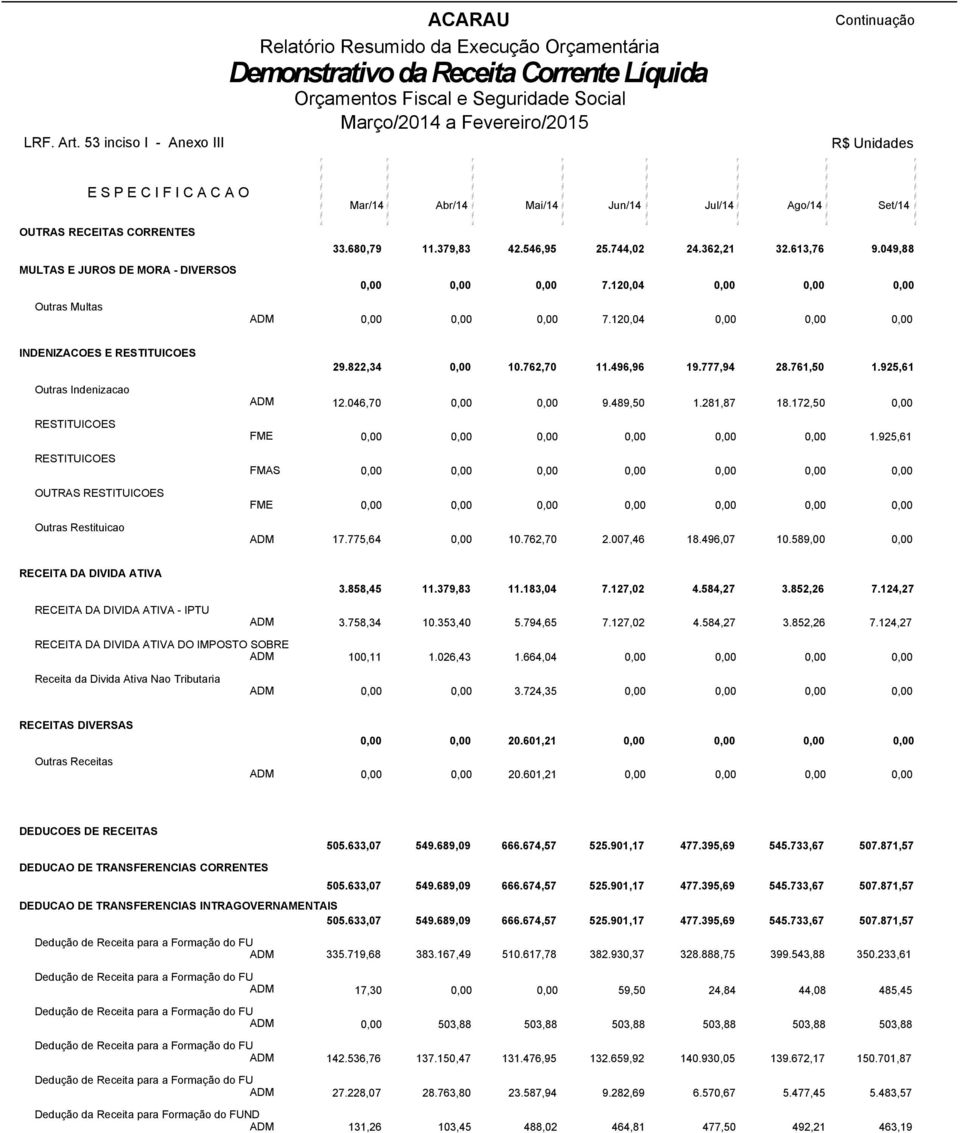 ACARAU

Continuação

Relatório Resumido da Execução Orçamentária

Demonstrativo da Receita Corrente Líquida

Orçamentos Fiscal e Seguridade Social

Março/2014 a Fevereiro/2015

LRF. Art. 53 inciso I - Anexo III

R$ Unidades

| E S P E C I F I C A C A O | | Mar/14 | Abr/14 | Mai/14 | Jun/14 | Jul/14 | Ago/14 | Set/14 |
|---|---|---|---|---|---|---|---|---|
| OUTRAS RECEITAS CORRENTES | | 33.680,79 | 11.379,83 | 42.546,95 | 25.744,02 | 24.362,21 | 32.613,76 | 9.049,88 |
| MULTAS E JUROS DE MORA - DIVERSOS | | 0,00 | 0,00 | 0,00 | 7.120,04 | 0,00 | 0,00 | 0,00 |
| Outras Multas | ADM | 0,00 | 0,00 | 0,00 | 7.120,04 | 0,00 | 0,00 | 0,00 |
| INDENIZACOES E RESTITUICOES | | 29.822,34 | 0,00 | 10.762,70 | 11.496,96 | 19.777,94 | 28.761,50 | 1.925,61 |
| Outras Indenizacao | ADM | 12.046,70 | 0,00 | 0,00 | 9.489,50 | 1.281,87 | 18.172,50 | 0,00 |
| RESTITUICOES | FME | 0,00 | 0,00 | 0,00 | 0,00 | 0,00 | 0,00 | 1.925,61 |
| RESTITUICOES | FMAS | 0,00 | 0,00 | 0,00 | 0,00 | 0,00 | 0,00 | 0,00 |
| OUTRAS RESTITUICOES | FME | 0,00 | 0,00 | 0,00 | 0,00 | 0,00 | 0,00 | 0,00 |
| Outras Restituicao | ADM | 17.775,64 | 0,00 | 10.762,70 | 2.007,46 | 18.496,07 | 10.589,00 | 0,00 |
| RECEITA DA DIVIDA ATIVA | | 3.858,45 | 11.379,83 | 11.183,04 | 7.127,02 | 4.584,27 | 3.852,26 | 7.124,27 |
| RECEITA DA DIVIDA ATIVA - IPTU | ADM | 3.758,34 | 10.353,40 | 5.794,65 | 7.127,02 | 4.584,27 | 3.852,26 | 7.124,27 |
| RECEITA DA DIVIDA ATIVA DO IMPOSTO SOBRE | ADM | 100,11 | 1.026,43 | 1.664,04 | 0,00 | 0,00 | 0,00 | 0,00 |
| Receita da Divida Ativa Nao Tributaria | ADM | 0,00 | 0,00 | 3.724,35 | 0,00 | 0,00 | 0,00 | 0,00 |
| RECEITAS DIVERSAS | | 0,00 | 0,00 | 20.601,21 | 0,00 | 0,00 | 0,00 | 0,00 |
| Outras Receitas | ADM | 0,00 | 0,00 | 20.601,21 | 0,00 | 0,00 | 0,00 | 0,00 |
| DEDUCOES DE RECEITAS | | 505.633,07 | 549.689,09 | 666.674,57 | 525.901,17 | 477.395,69 | 545.733,67 | 507.871,57 |
| DEDUCAO DE TRANSFERENCIAS CORRENTES | | 505.633,07 | 549.689,09 | 666.674,57 | 525.901,17 | 477.395,69 | 545.733,67 | 507.871,57 |
| DEDUCAO DE TRANSFERENCIAS INTRAGOVERNAMENTAIS | | 505.633,07 | 549.689,09 | 666.674,57 | 525.901,17 | 477.395,69 | 545.733,67 | 507.871,57 |
| Dedução de Receita para a Formação do FU | ADM | 335.719,68 | 383.167,49 | 510.617,78 | 382.930,37 | 328.888,75 | 399.543,88 | 350.233,61 |
| Dedução de Receita para a Formação do FU | ADM | 17,30 | 0,00 | 0,00 | 59,50 | 24,84 | 44,08 | 485,45 |
| Dedução de Receita para a Formação do FU | ADM | 0,00 | 503,88 | 503,88 | 503,88 | 503,88 | 503,88 | 503,88 |
| Dedução de Receita para a Formação do FU | ADM | 142.536,76 | 137.150,47 | 131.476,95 | 132.659,92 | 140.930,05 | 139.672,17 | 150.701,87 |
| Dedução de Receita para a Formação do FU | ADM | 27.228,07 | 28.763,80 | 23.587,94 | 9.282,69 | 6.570,67 | 5.477,45 | 5.483,57 |
| Dedução da Receita para Formação do FUND | ADM | 131,26 | 103,45 | 488,02 | 464,81 | 477,50 | 492,21 | 463,19 |